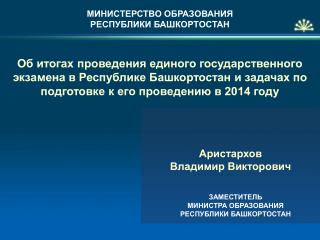 МИНИСТЕРСТВО ОБРАЗОВАНИЯ
РЕСПУБЛИКИ БАШКОРТОСТАН

Об итогах проведения единого государственного экзамена в Республике Башкортостан и задачах по подготовке к его проведению в 2014 году

Аристархов
Владимир Викторович

ЗАМЕСТИТЕЛЬ
МИНИСТРА ОБРАЗОВАНИЯ
РЕСПУБЛИКИ БАШКОРТОСТАН